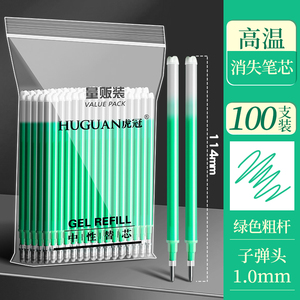 量贩装
VALUE PACK
HUGUAN虎冠®

GEL REFILL
中性替芯

114mm

高温
消失笔芯

100支装

绿色粗杆

子弹头
1.0mm